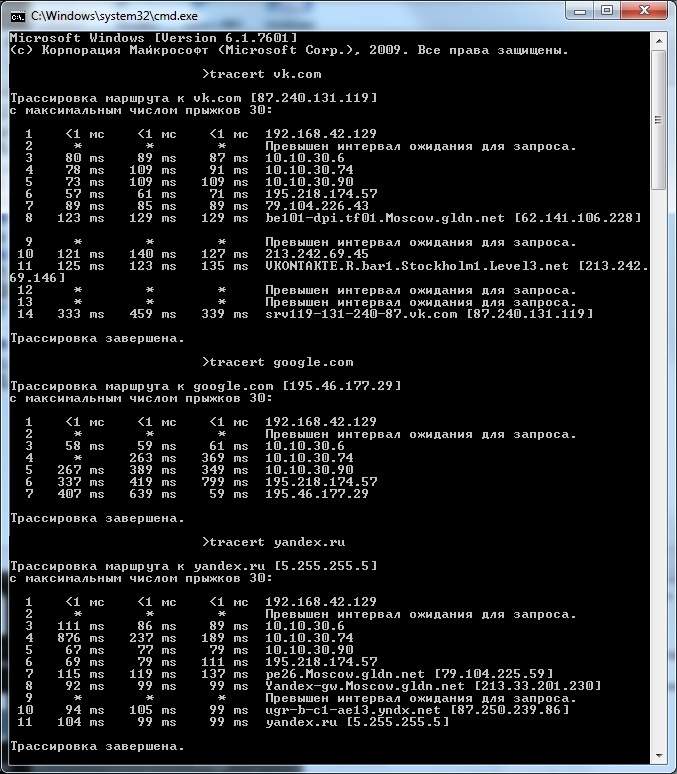 C:\Windows\system32\cmd.exe

Microsoft Windows [Version 6.1.7601]
(c) Корпорация Майкрософт (Microsoft Corp.), 2009. Все права защищены.

>tracert vk.com

Трассировка маршрута к vk.com [87.240.131.119]
с максимальным числом прыжков 30:

1 <1 мс <1 мс <1 мс 192.168.42.129
2 * * * Превышен интервал ожидания для запроса.
3 80 ms 89 ms 87 ms 10.10.30.6
4 78 ms 109 ms 91 ms 10.10.30.74
5 73 ms 109 ms 109 ms 10.10.30.90
6 57 ms 61 ms 71 ms 195.218.174.57
7 89 ms 85 ms 89 ms 79.104.226.43
8 123 ms 129 ms 129 ms be101-dpi.tf01.Moscow.gldn.net [62.141.106.228]

9 * * * Превышен интервал ожидания для запроса.
10 121 ms 140 ms 127 ms 213.242.69.45
11 125 ms 123 ms 135 ms VKONTAKTE.R.bar1.Stockholm1.Level3.net [213.242.69.146]
12 * * * Превышен интервал ожидания для запроса.
13 * * * Превышен интервал ожидания для запроса.
14 333 ms 459 ms 339 ms srv119-131-240-87.vk.com [87.240.131.119]

Трассировка завершена.

>tracert google.com

Трассировка маршрута к google.com [195.46.177.29]
с максимальным числом прыжков 30:

1 <1 мс <1 мс <1 мс 192.168.42.129
2 * * * Превышен интервал ожидания для запроса.
3 58 ms 59 ms 61 ms 10.10.30.6
4 * 263 ms 369 ms 10.10.30.74
5 267 ms 389 ms 349 ms 10.10.30.90
6 337 ms 419 ms 799 ms 195.218.174.57
7 407 ms 639 ms 59 ms 195.46.177.29

Трассировка завершена.

>tracert yandex.ru

Трассировка маршрута к yandex.ru [5.255.255.5]
с максимальным числом прыжков 30:

1 <1 мс <1 мс <1 мс 192.168.42.129
2 * * * Превышен интервал ожидания для запроса.
3 111 ms 86 ms 89 ms 10.10.30.6
4 876 ms 237 ms 189 ms 10.10.30.74
5 67 ms 77 ms 79 ms 10.10.30.90
6 69 ms 79 ms 111 ms 195.218.174.57
7 115 ms 119 ms 137 ms pe26.Moscow.gldn.net [79.104.225.59]
8 92 ms 99 ms 99 ms Yandex-gw.Moscow.gldn.net [213.33.201.230]
9 * * * Превышен интервал ожидания для запроса.
10 94 ms 105 ms 99 ms ugr-b-c1-ae13.yndx.net [87.250.239.86]
11 104 ms 99 ms 99 ms yandex.ru [5.255.255.5]

Трассировка завершена.